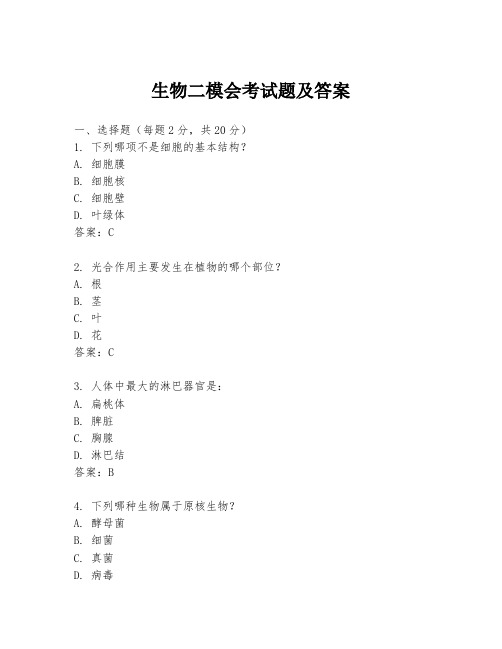 生物二模会考试题及答案

一、选择题（每题 2 分，共 20 分）

1. 下列哪项不是细胞的基本结构？
A. 细胞膜
B. 细胞核
C. 细胞壁
D. 叶绿体
答案：C

2. 光合作用主要发生在植物的哪个部位？
A. 根
B. 茎
C. 叶
D. 花
答案：C

3. 人体中最大的淋巴器官是：
A. 扁桃体
B. 脾脏
C. 胸腺
D. 淋巴结
答案：B

4. 下列哪种生物属于原核生物？
A. 酵母菌
B. 细菌
C. 真菌
D. 病毒